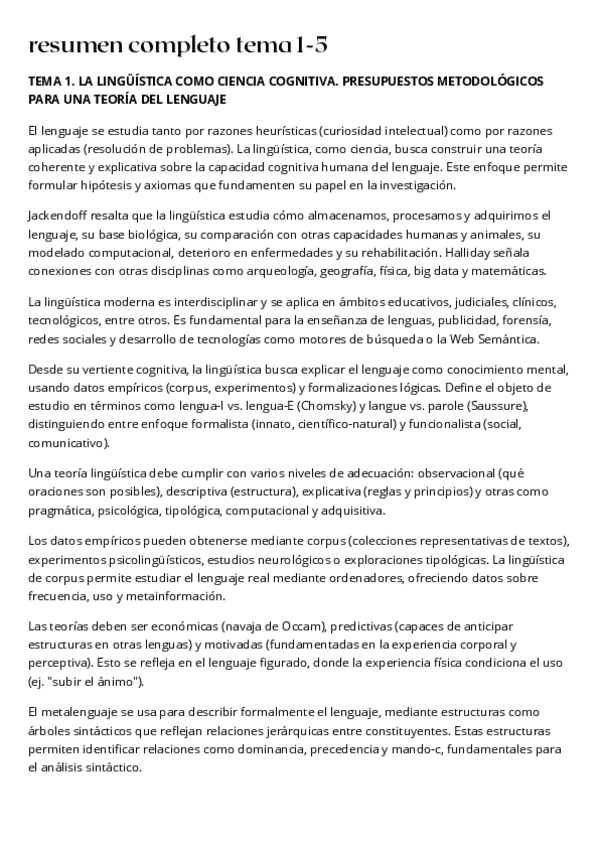 resumen completo tema 1-5

TEMA 1. LA LINGÜÍSTICA COMO CIENCIA COGNITIVA. PRESUPUESTOS METODOLÓGICOS PARA UNA TEORÍA DEL LENGUAJE

El lenguaje se estudia tanto por razones heurísticas (curiosidad intelectual) como por razones aplicadas (resolución de problemas). La lingüística, como ciencia, busca construir una teoría coherente y explicativa sobre la capacidad cognitiva humana del lenguaje. Este enfoque permite formular hipótesis y axiomas que fundamenten su papel en la investigación.

Jackendoff resalta que la lingüística estudia cómo almacenamos, procesamos y adquirimos el lenguaje, su base biológica, su comparación con otras capacidades humanas y animales, su modelado computacional, deterioro en enfermedades y su rehabilitación. Halliday señala conexiones con otras disciplinas como arqueología, geografía, física, big data y matemáticas.

La lingüística moderna es interdisciplinar y se aplica en ámbitos educativos, judiciales, clínicos, tecnológicos, entre otros. Es fundamental para la enseñanza de lenguas, publicidad, forensía, redes sociales y desarrollo de tecnologías como motores de búsqueda o la Web Semántica.

Desde su vertiente cognitiva, la lingüística busca explicar el lenguaje como conocimiento mental, usando datos empíricos (corpus, experimentos) y formalizaciones lógicas. Define el objeto de estudio en términos como lengua-I vs. lengua-E (Chomsky) y langue vs. parole (Saussure), distinguiendo entre enfoque formalista (innato, científico-natural) y funcionalista (social, comunicativo).

Una teoría lingüística debe cumplir con varios niveles de adecuación: observacional (qué oraciones son posibles), descriptiva (estructura), explicativa (reglas y principios) y otras como pragmática, psicológica, tipológica, computacional y adquisitiva.

Los datos empíricos pueden obtenerse mediante corpus (colecciones representativas de textos), experimentos psicolingüísticos, estudios neurológicos o exploraciones tipológicas. La lingüística de corpus permite estudiar el lenguaje real mediante ordenadores, ofreciendo datos sobre frecuencia, uso y metainformación.

Las teorías deben ser económicas (navaja de Occam), predictivas (capaces de anticipar estructuras en otras lenguas) y motivadas (fundamentadas en la experiencia corporal y perceptiva). Esto se refleja en el lenguaje figurado, donde la experiencia física condiciona el uso (ej. "subir el ánimo").

El metalenguaje se usa para describir formalmente el lenguaje, mediante estructuras como árboles sintácticos que reflejan relaciones jerárquicas entre constituyentes. Estas estructuras permiten identificar relaciones como dominancia, precedencia y mando-c, fundamentales para el análisis sintáctico.